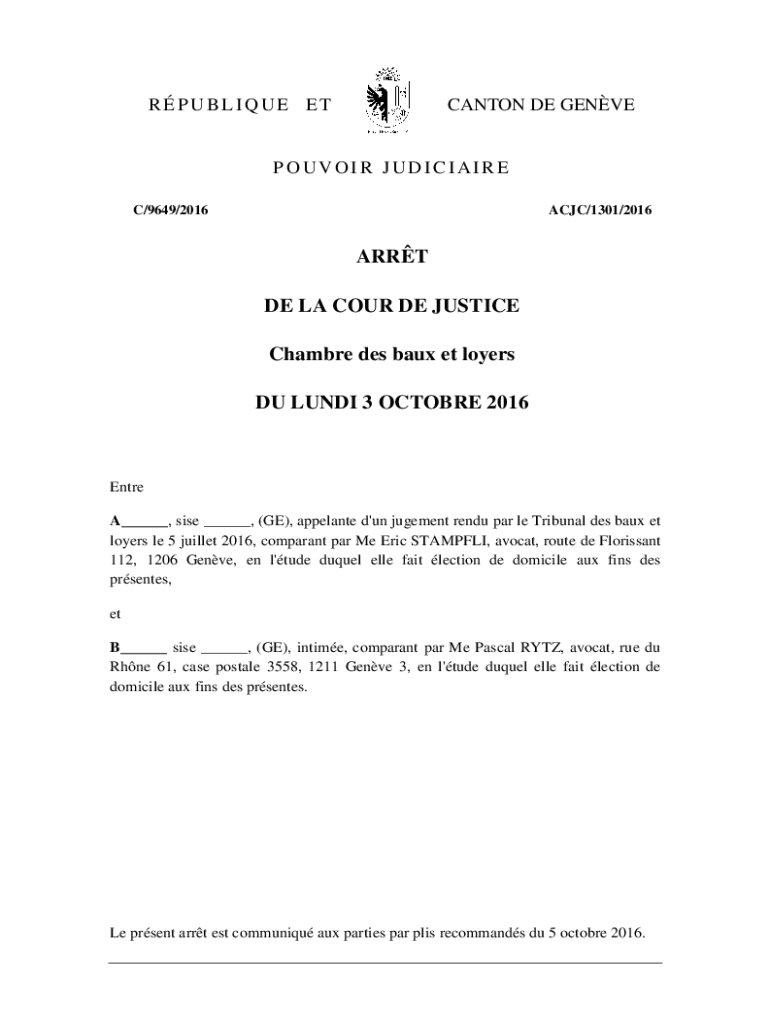 RÉPUBLIQUE ET CANTON DE GENÈVE

POUVOIR JUDICIAIRE

C/9649/2016

ACJC/1301/2016

ARRÊT

DE LA COUR DE JUSTICE

Chambre des baux et loyers

DU LUNDI 3 OCTOBRE 2016

Entre

A______, sise ______, (GE), appelante d'un jugement rendu par le Tribunal des baux et loyers le 5 juillet 2016, comparant par Me Eric STAMPFLI, avocat, route de Florissant 112, 1206 Genève, en l'étude duquel elle fait élection de domicile aux fins des présentes,

et

B______ sise ______, (GE), intimée, comparant par Me Pascal RYTZ, avocat, rue du Rhône 61, case postale 3558, 1211 Genève 3, en l'étude duquel elle fait élection de domicile aux fins des présentes.

Le présent arrêt est communiqué aux parties par plis recommandés du 5 octobre 2016.